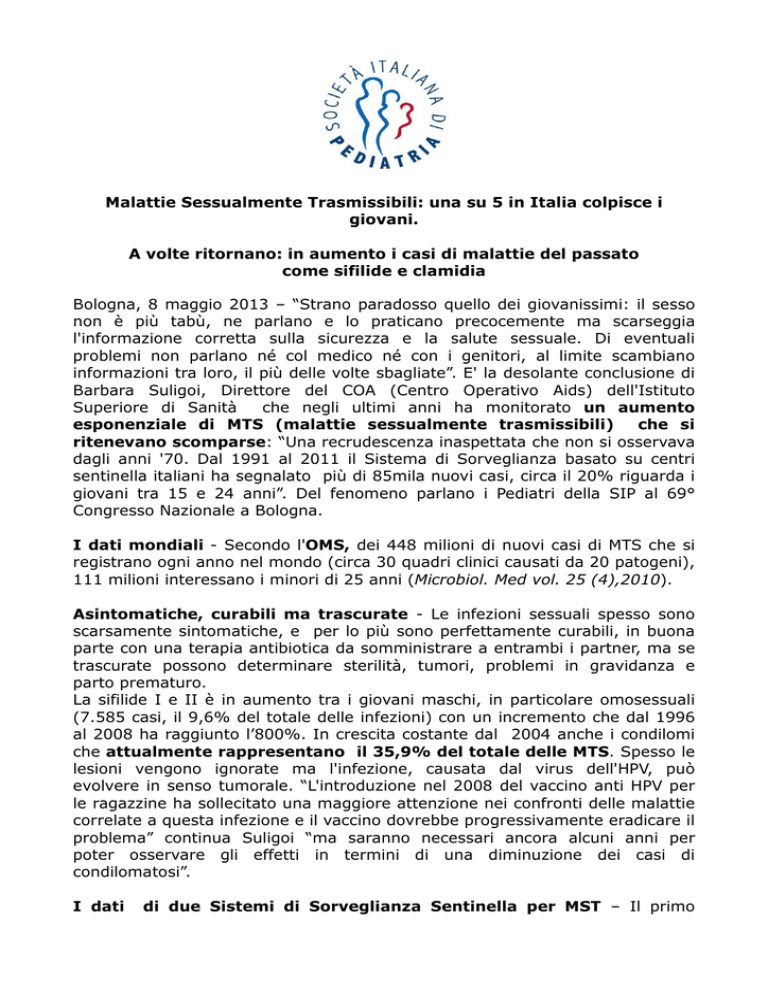 SOCIETÀ ITALIANA DI PEDIATRIA

Malattie Sessualmente Trasmissibili: una su 5 in Italia colpisce i giovani.

A volte ritornano: in aumento i casi di malattie del passato come sifilide e clamidia

Bologna, 8 maggio 2013 – “Strano paradosso quello dei giovanissimi: il sesso non è più tabù, ne parlano e lo praticano precocemente ma scarseggia l'informazione corretta sulla sicurezza e la salute sessuale. Di eventuali problemi non parlano né col medico né con i genitori, al limite scambiano informazioni tra loro, il più delle volte sbagliate”. E' la desolante conclusione di Barbara Suligoi, Direttore del COA (Centro Operativo Aids) dell'Istituto Superiore di Sanità che negli ultimi anni ha monitorato un aumento esponenziale di MTS (malattie sessualmente trasmissibili) che si ritenevano scomparse: “Una recrudescenza inaspettata che non si osservava dagli anni '70. Dal 1991 al 2011 il Sistema di Sorveglianza basato su centri sentinella italiani ha segnalato più di 85mila nuovi casi, circa il 20% riguarda i giovani tra 15 e 24 anni”. Del fenomeno parlano i Pediatri della SIP al 69° Congresso Nazionale a Bologna.

I dati mondiali - Secondo l'OMS, dei 448 milioni di nuovi casi di MTS che si registrano ogni anno nel mondo (circa 30 quadri clinici causati da 20 patogeni), 111 milioni interessano i minori di 25 anni (Microbiol. Med vol. 25 (4),2010).

Asintomatiche, curabili ma trascurate - Le infezioni sessuali spesso sono scarsamente sintomatiche, e per lo più sono perfettamente curabili, in buona parte con una terapia antibiotica da somministrare a entrambi i partner, ma se trascurate possono determinare sterilità, tumori, problemi in gravidanza e parto prematuro.
La sifilide I e II è in aumento tra i giovani maschi, in particolare omosessuali (7.585 casi, il 9,6% del totale delle infezioni) con un incremento che dal 1996 al 2008 ha raggiunto l’800%. In crescita costante dal 2004 anche i condilomi che attualmente rappresentano il 35,9% del totale delle MTS. Spesso le lesioni vengono ignorate ma l'infezione, causata dal virus dell'HPV, può evolvere in senso tumorale. “L'introduzione nel 2008 del vaccino anti HPV per le ragazzine ha sollecitato una maggiore attenzione nei confronti delle malattie correlate a questa infezione e il vaccino dovrebbe progressivamente eradicare il problema” continua Suligoi “ma saranno necessari ancora alcuni anni per poter osservare gli effetti in termini di una diminuzione dei casi di condilomatosi”.

I dati di due Sistemi di Sorveglianza Sentinella per MST – Il primo